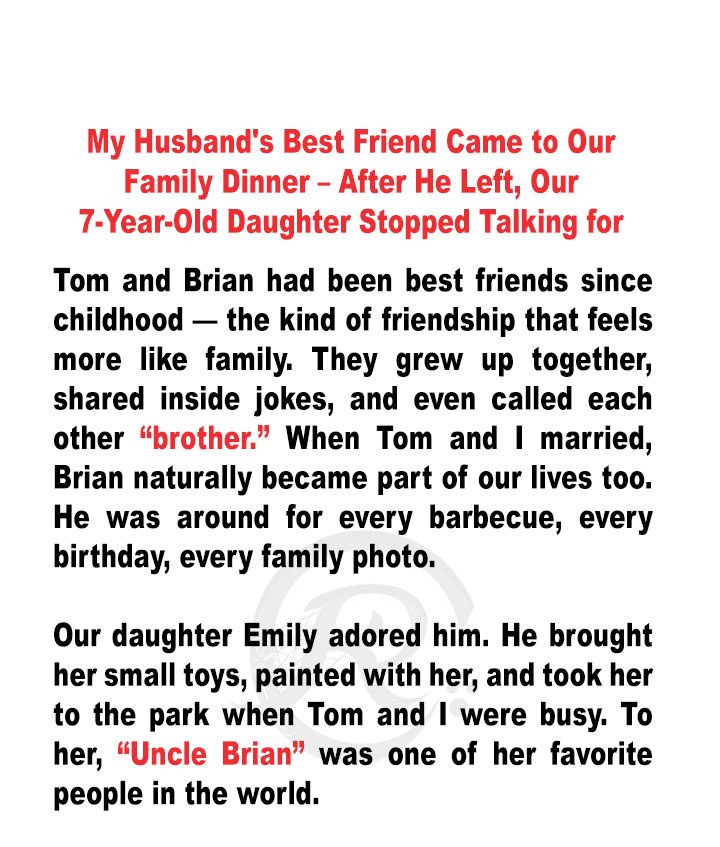 My Husband's Best Friend Came to Our Family Dinner – After He Left, Our 7-Year-Old Daughter Stopped Talking for

Tom and Brian had been best friends since childhood — the kind of friendship that feels more like family. They grew up together, shared inside jokes, and even called each other "brother." When Tom and I married, Brian naturally became part of our lives too. He was around for every barbecue, every birthday, every family photo.

Our daughter Emily adored him. He brought her small toys, painted with her, and took her to the park when Tom and I were busy. To her, "Uncle Brian" was one of her favorite people in the world.